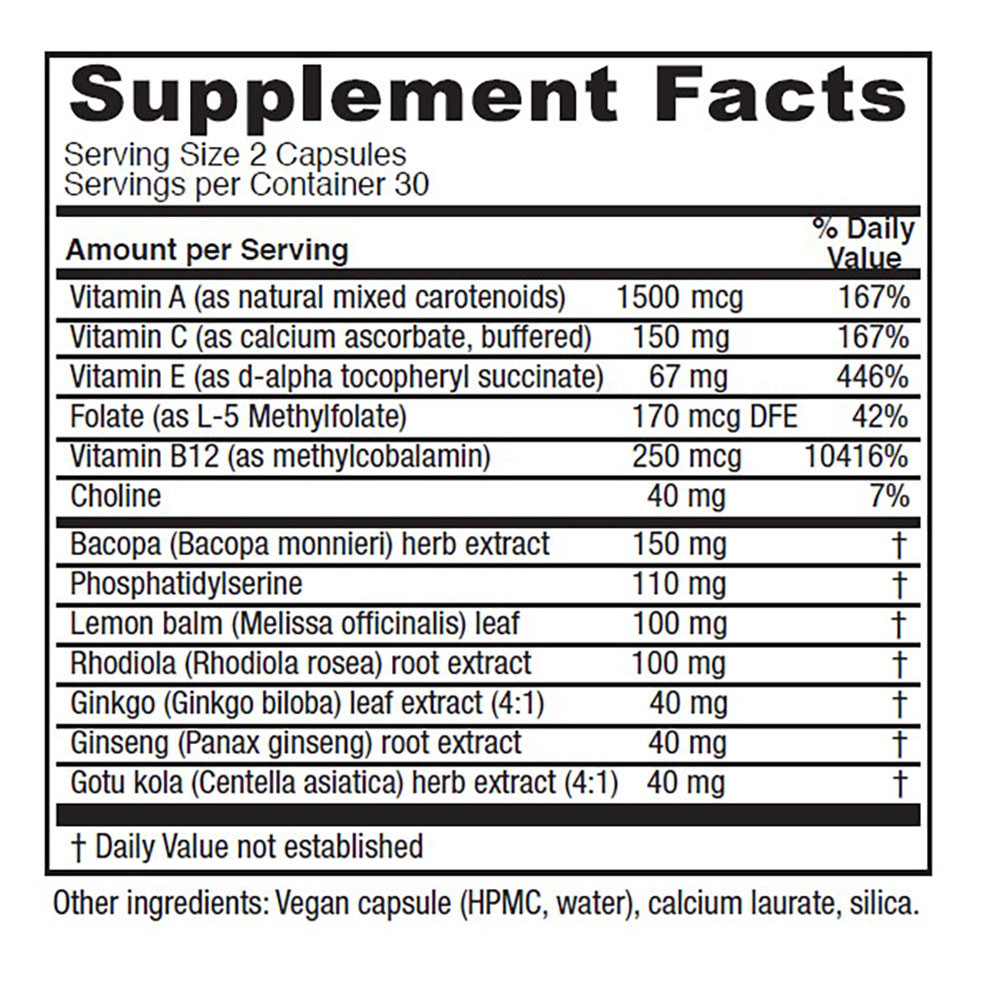 Supplement Facts

Serving Size 2 Capsules
Servings per Container 30

| Amount per Serving | | % Daily Value |
|---|---|---|
| Vitamin A (as natural mixed carotenoids) | 1500 mcg | 167% |
| Vitamin C (as calcium ascorbate, buffered) | 150 mg | 167% |
| Vitamin E (as d-alpha tocopheryl succinate) | 67 mg | 446% |
| Folate (as L-5 Methylfolate) | 170 mcg DFE | 42% |
| Vitamin B12 (as methylcobalamin) | 250 mcg | 10416% |
| Choline | 40 mg | 7% |
| Bacopa (Bacopa monnieri) herb extract | 150 mg | † |
| Phosphatidylserine | 110 mg | † |
| Lemon balm (Melissa officinalis) leaf | 100 mg | † |
| Rhodiola (Rhodiola rosea) root extract | 100 mg | † |
| Ginkgo (Ginkgo biloba) leaf extract (4:1) | 40 mg | † |
| Ginseng (Panax ginseng) root extract | 40 mg | † |
| Gotu kola (Centella asiatica) herb extract (4:1) | 40 mg | † |

† Daily Value not established

Other ingredients: Vegan capsule (HPMC, water), calcium laurate, silica.